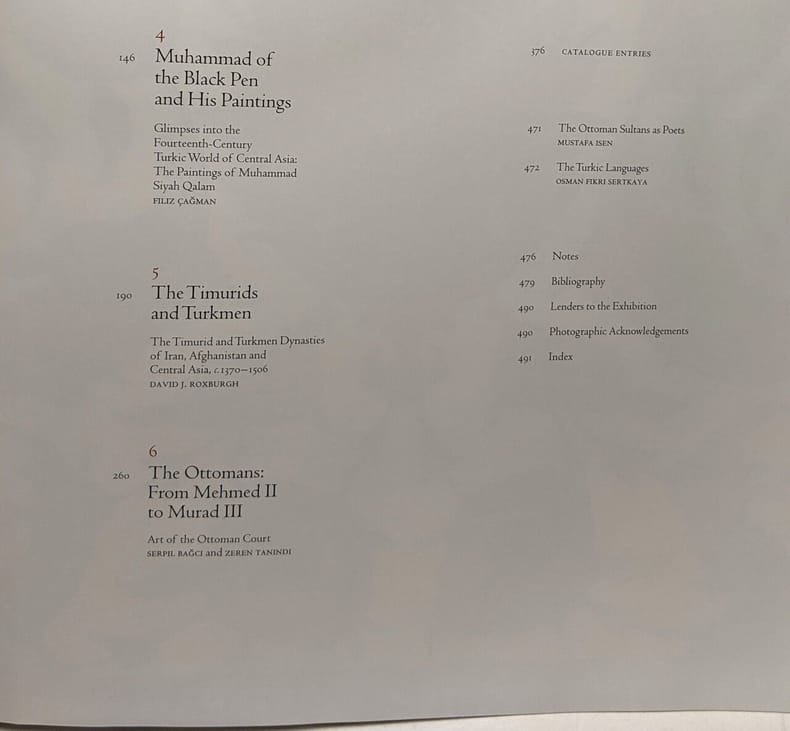 4

146 Muhammad of the Black Pen and His Paintings

Glimpses into the Fourteenth-Century Turkic World of Central Asia: The Paintings of Muhammad Siyah Qalam
FILIZ ÇAĞMAN

5

190 The Timurids and Turkmen

The Timurid and Turkmen Dynasties of Iran, Afghanistan and Central Asia, c.1370–1506
DAVID J. ROXBURGH

6

260 The Ottomans: From Mehmed II to Murad III

Art of the Ottoman Court
SERPIL BAĞCI and ZEREN TANINDI

376 CATALOGUE ENTRIES

471 The Ottoman Sultans as Poets
MUSTAFA ISEN

472 The Turkic Languages
OSMAN FIKRI SERTKAYA

476 Notes

479 Bibliography

490 Lenders to the Exhibition

490 Photographic Acknowledgements

491 Index